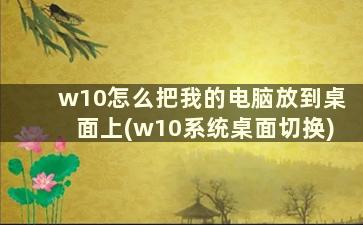 w10怎么把我的电脑放到桌面上(w10系统桌面切换)